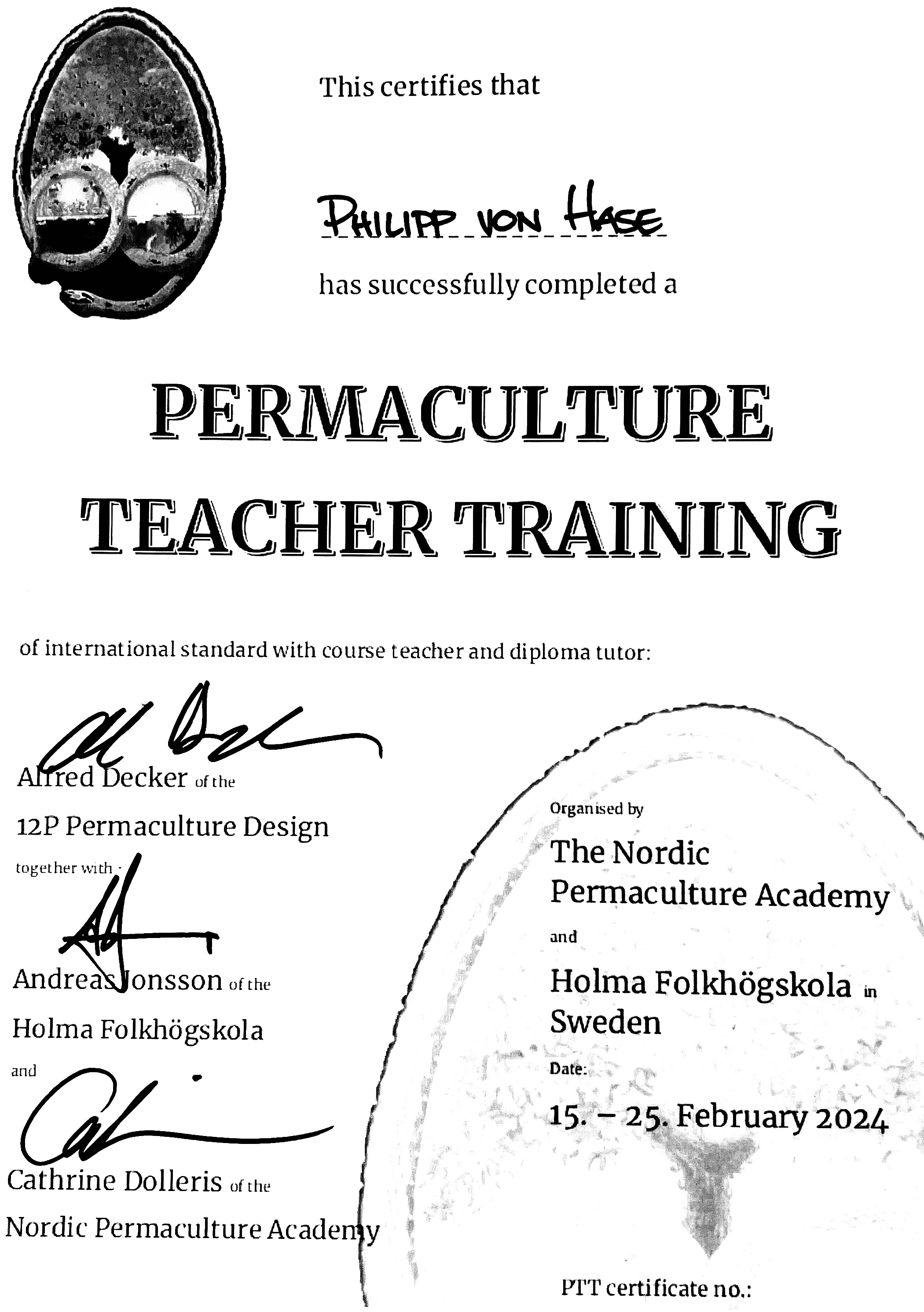 This certifies that

PHILIPP VON HASE

has successfully completed a

PERMACULTURE TEACHER TRAINING

of international standard with course teacher and diploma tutor:

Alfred Decker of the 12P Permaculture Design

together with

Andreas Jonsson of the Holma Folkhögskola

and

Cathrine Dolleris of the Nordic Permaculture Academy

Organised by

The Nordic Permaculture Academy

and

Holma Folkhögskola in Sweden

Date:

15. – 25. February 2024

PTT certificate no.: